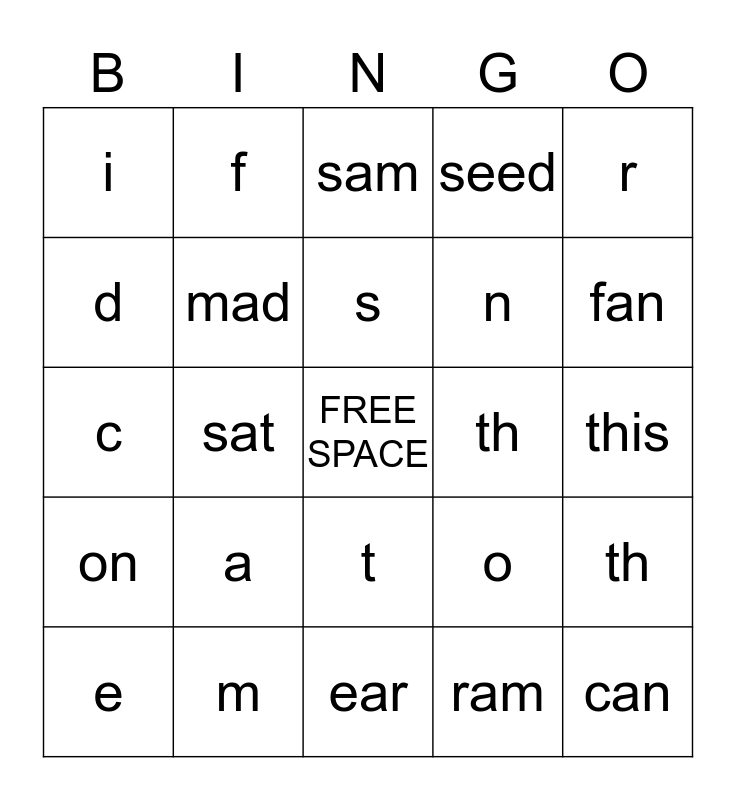 | B | I | N | G | O |
|---|---|---|---|---|
| i | f | sam | seed | r |
| d | mad | s | n | fan |
| c | sat | FREE SPACE | th | this |
| on | a | t | o | th |
| e | m | ear | ram | can |